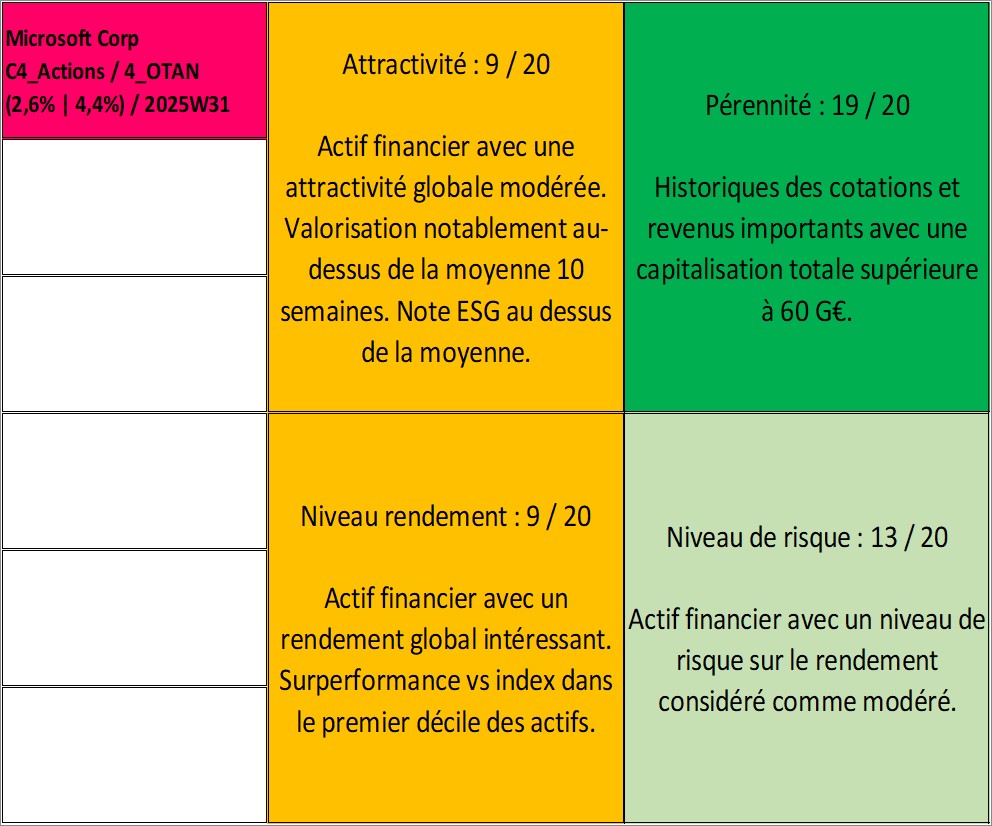 Microsoft Corp
C4_Actions / 4_OTAN
(2,6% | 4,4%) / 2025W31

Attractivité : 9 / 20

Actif financier avec une attractivité globale modérée. Valorisation notablement au-dessus de la moyenne 10 semaines. Note ESG au dessus de la moyenne.

Pérennité : 19 / 20

Historiques des cotations et revenus importants avec une capitalisation totale supérieure à 60 G€.

Niveau rendement : 9 / 20

Actif financier avec un rendement global intéressant. Surperformance vs index dans le premier décile des actifs.

Niveau de risque : 13 / 20

Actif financier avec un niveau de risque sur le rendement considéré comme modéré.